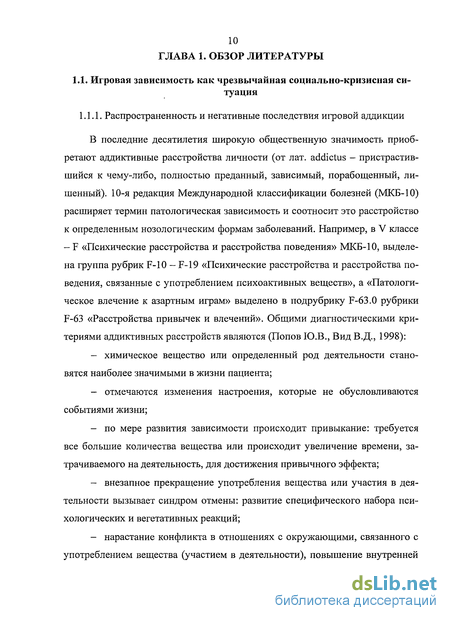 10

ГЛАВА 1. ОБЗОР ЛИТЕРАТУРЫ

1.1. Игровая зависимость как чрезвычайная социально-кризисная ситуация

1.1.1. Распространенность и негативные последствия игровой аддикции

В последние десятилетия широкую общественную значимость приобретают аддиктивные расстройства личности (от лат. addictus – пристрастившийся к чему-либо, полностью преданный, зависимый, порабощенный, лишенный). 10-я редакция Международной классификации болезней (МКБ-10) расширяет термин патологическая зависимость и соотносит это расстройство к определенным нозологическим формам заболеваний. Например, в V классе – F «Психические расстройства и расстройства поведения» МКБ-10, выделена группа рубрик F-10 – F-19 «Психические расстройства и расстройства поведения, связанные с употреблением психоактивных веществ», а «Патологическое влечение к азартным играм» выделено в подрубрику F-63.0 рубрики F-63 «Расстройства привычек и влечений». Общими диагностическими критериями аддиктивных расстройств являются (Попов Ю.В., Вид В.Д., 1998):

– химическое вещество или определенный род деятельности становятся наиболее значимыми в жизни пациента;

– отмечаются изменения настроения, которые не обусловливаются событиями жизни;

– по мере развития зависимости происходит привыкание: требуется все большие количества вещества или происходит увеличение времени, затрачиваемого на деятельность, для достижения привычного эффекта;

– внезапное прекращение употребления вещества или участия в деятельности вызывает синдром отмены: развитие специфического набора психологических и вегетативных реакций;

– нарастание конфликта в отношениях с окружающими, связанного с употреблением вещества (участием в деятельности), повышение внутренней

dsLib.net
библиотека диссертаций